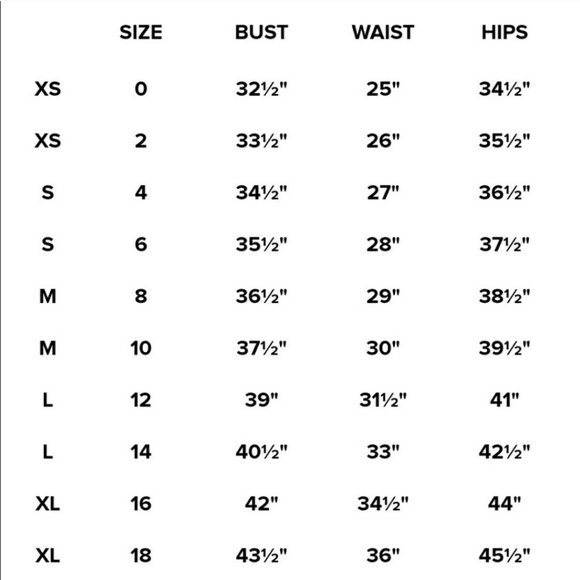 |  | SIZE | BUST | WAIST | HIPS |
|---|---|---|---|---|
| XS | 0 | 32½" | 25" | 34½" |
| XS | 2 | 33½" | 26" | 35½" |
| S | 4 | 34½" | 27" | 36½" |
| S | 6 | 35½" | 28" | 37½" |
| M | 8 | 36½" | 29" | 38½" |
| M | 10 | 37½" | 30" | 39½" |
| L | 12 | 39" | 31½" | 41" |
| L | 14 | 40½" | 33" | 42½" |
| XL | 16 | 42" | 34½" | 44" |
| XL | 18 | 43½" | 36" | 45½" |